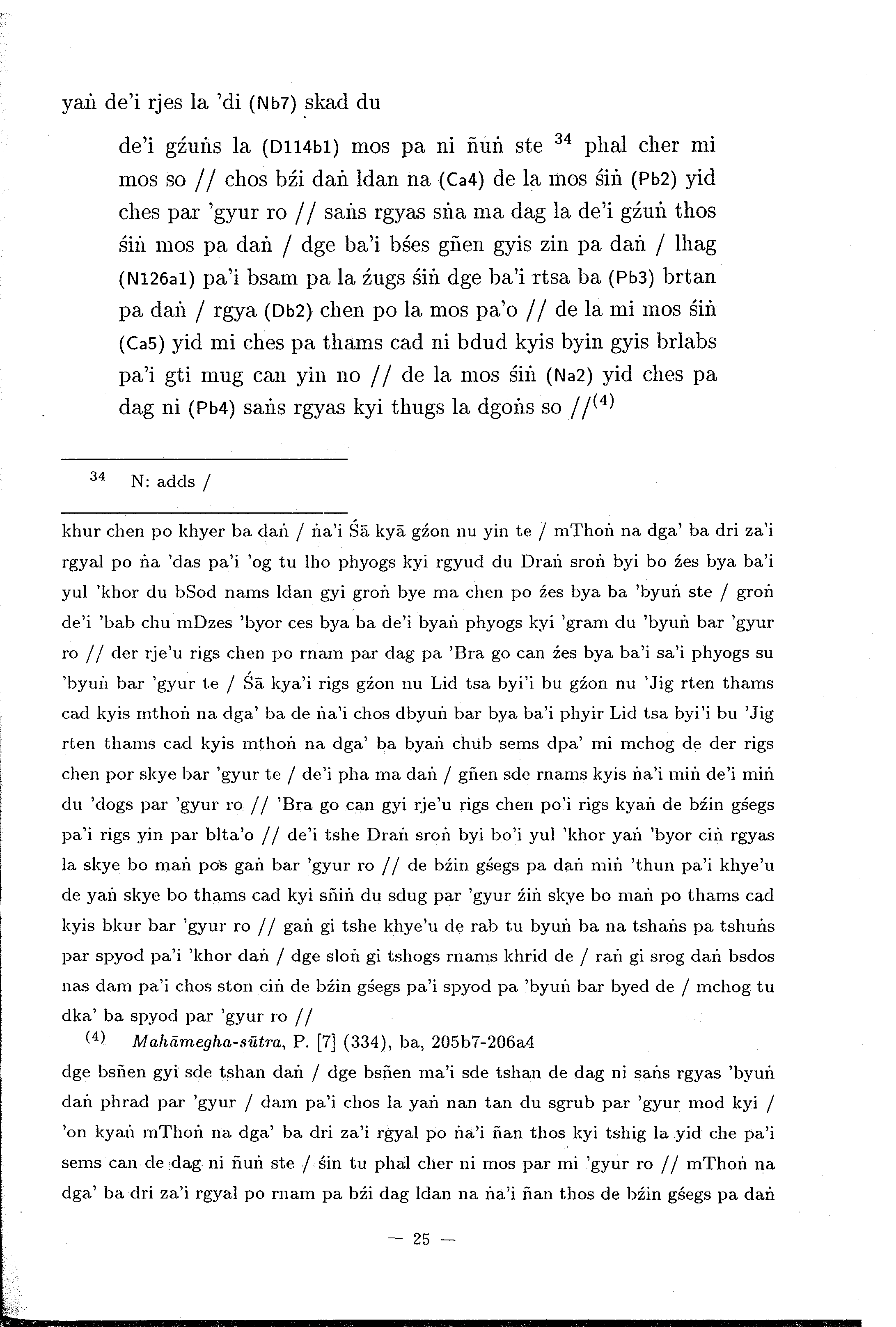 yaṅ de'i rjes la 'di (Nb7) skad du

de'i gźuṅs la (D114b1) mos pa ni ñuṅ ste $^{34}$ phal cher mi mos so // chos bźi daṅ ldan na (Ca4) de la mos śiṅ (Pb2) yid ches par 'gyur ro // saṅs rgyas sṅa ma dag la de'i gźuṅ thos śiṅ mos pa daṅ / dge ba'i bśes gñen gyis zin pa daṅ / lhag (N126a1) pa'i bsam pa la źugs śiṅ dge ba'i rtsa ba (Pb3) brtan pa daṅ / rgya (Db2) chen po la mos pa'o // de la mi mos śiṅ (Ca5) yid mi ches pa thams cad ni bdud kyis byin gyis brlabs pa'i gti mug can yin no // de la mos śiṅ (Na2) yid ches pa dag ni (Pb4) saṅs rgyas kyi thugs la dgoṅs so //$^{(4)}$

$^{34}$ N: adds /

khur chen po khyer ba daṅ / ṅa'i Śā kyā gźon nu yin te / mThoṅ na dga' ba dri za'i rgyal po ṅa 'das pa'i 'og tu lho phyogs kyi rgyud du Draṅ sroṅ byi bo źes bya ba'i yul 'khor du bSod nams ldan gyi groṅ bye ma chen po źes bya ba 'byuṅ ste / groṅ de'i 'bab chu mDzes 'byor ces bya ba de'i byaṅ phyogs kyi 'gram du 'byuṅ bar 'gyur ro // der rje'u rigs chen po rnam par dag pa 'Bra go can źes bya ba'i sa'i phyogs su 'byuṅ bar 'gyur te / Śā kya'i rigs gźon nu Lid tsa byi'i bu gźon nu 'Jig rten thams cad kyis mthoṅ na dga' ba de ṅa'i chos dbyuṅ bar bya ba'i phyir Lid tsa byi'i bu 'Jig rten thams cad kyis mthoṅ na dga' ba byaṅ chub sems dpa' mi mchog de der rigs chen por skye bar 'gyur te / de'i pha ma daṅ / gñen sde rnams kyis ṅa'i miṅ de'i miṅ du 'dogs par 'gyur ro // 'Bra go can gyi rje'u rigs chen po'i rigs kyaṅ de bźin gśegs pa'i rigs yin par blta'o // de'i tshe Draṅ sroṅ byi bo'i yul 'khor yaṅ 'byor ciṅ rgyas la skye bo maṅ pos gaṅ bar 'gyur ro // de bźin gśegs pa daṅ miṅ 'thun pa'i khye'u de yaṅ skye bo thams cad kyi sñiṅ du sdug par 'gyur źiṅ skye bo maṅ po thams cad kyis bkur bar 'gyur ro // gaṅ gi tshe khye'u de rab tu byuṅ ba na tshaṅs pa tshuṅs par spyod pa'i 'khor daṅ / dge sloṅ gi tshogs rnams khrid de / raṅ gi srog daṅ bsdos nas dam pa'i chos ston ciṅ de bźin gśegs pa'i spyod pa 'byuṅ bar byed de / mchog tu dka' ba spyod par 'gyur ro //

$^{(4)}$ Mahāmegha-sūtra, P. [7] (334), ba, 205b7-206a4

dge bsñen gyi sde tshan daṅ / dge bsñen ma'i sde tshan de dag ni saṅs rgyas 'byuṅ daṅ phrad par 'gyur / dam pa'i chos la yaṅ nan tan du sgrub par 'gyur mod kyi / 'on kyaṅ mThoṅ na dga' ba dri za'i rgyal po ṅa'i ñan thos kyi tshig la yid che pa'i sems can de dag ni ñuṅ ste / śin tu phal cher ni mos par mi 'gyur ro // mThoṅ na dga' ba dri za'i rgyal po rnam pa bźi dag ldan na ṅa'i ñan thos de bźin gśegs pa daṅ

— 25 —